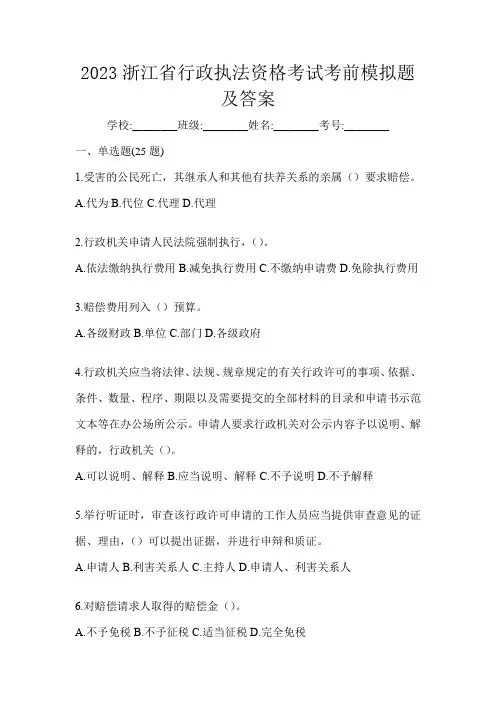 2023 浙江省行政执法资格考试考前模拟题及答案

学校:________班级:________姓名:________考号:________

一、单选题(25 题)

1.受害的公民死亡，其继承人和其他有扶养关系的亲属（）要求赔偿。

A.代为 B.代位 C.代理 D.代理

2.行政机关申请人民法院强制执行，()。

A.依法缴纳执行费用 B.减免执行费用 C.不缴纳申请费 D.免除执行费用

3.赔偿费用列入（）预算。

A.各级财政 B.单位 C.部门 D.各级政府

4.行政机关应当将法律、法规、规章规定的有关行政许可的事项、依据、条件、数量、程序、期限以及需要提交的全部材料的目录和申请书示范文本等在办公场所公示。申请人要求行政机关对公示内容予以说明、解释的，行政机关（）。

A.可以说明、解释 B.应当说明、解释 C.不予说明 D.不予解释

5.举行听证时，审查该行政许可申请的工作人员应当提供审查意见的证据、理由，()可以提出证据，并进行申辩和质证。

A.申请人 B.利害关系人 C.主持人 D.申请人、利害关系人

6.对赔偿请求人取得的赔偿金（）。

A.不予免税 B.不予征税 C.适当征税 D.完全免税